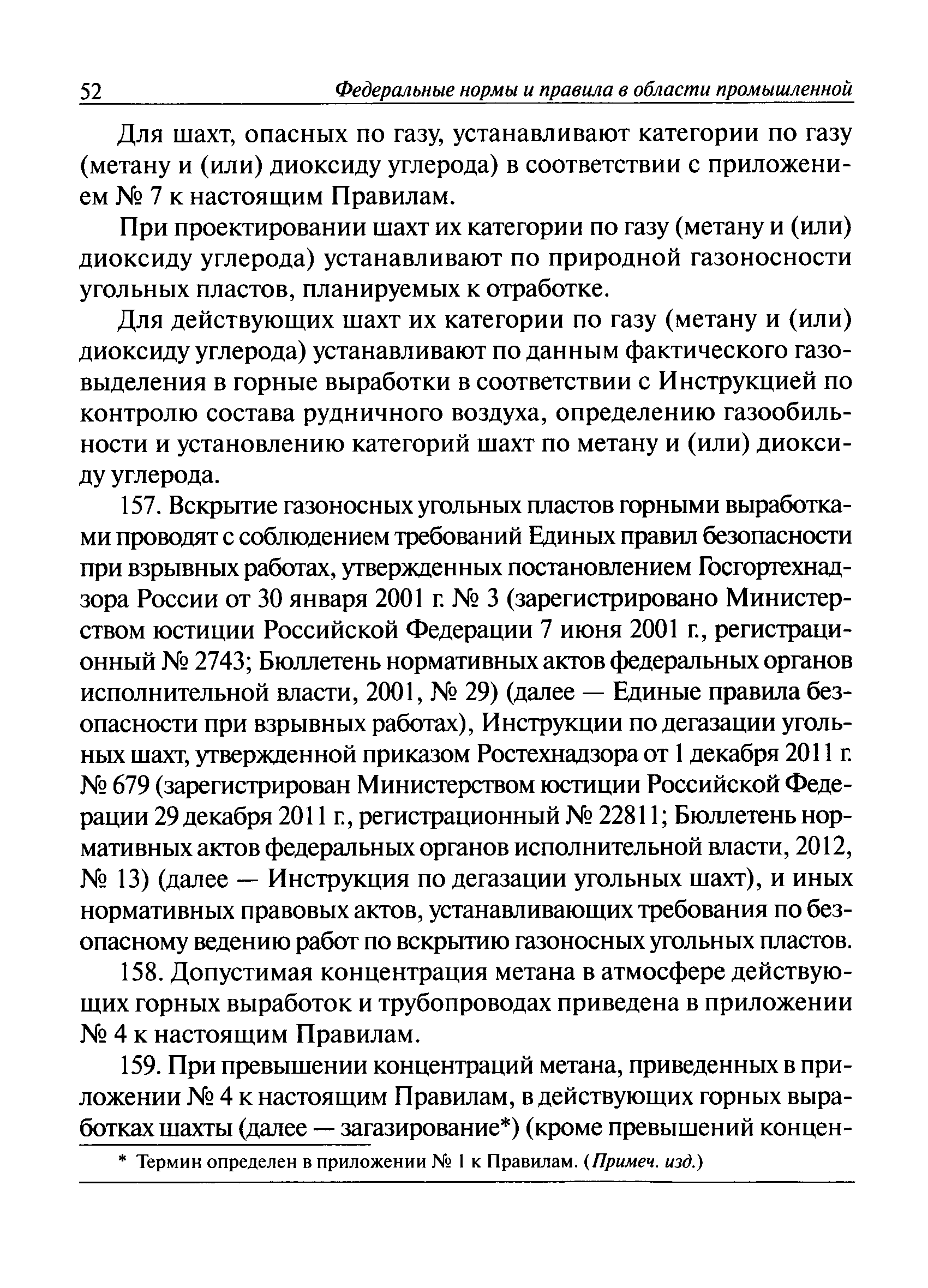 52 Федеральные нормы и правила в области промышленной

Для шахт, опасных по газу, устанавливают категории по газу (метану и (или) диоксиду углерода) в соответствии с приложением № 7 к настоящим Правилам.

При проектировании шахт их категории по газу (метану и (или) диоксиду углерода) устанавливают по природной газоносности угольных пластов, планируемых к отработке.

Для действующих шахт их категории по газу (метану и (или) диоксиду углерода) устанавливают по данным фактического газовыделения в горные выработки в соответствии с Инструкцией по контролю состава рудничного воздуха, определению газообильности и установлению категорий шахт по метану и (или) диоксиду углерода.

157. Вскрытие газоносных угольных пластов горными выработками проводят с соблюдением требований Единых правил безопасности при взрывных работах, утвержденных постановлением Госгортехнадзора России от 30 января 2001 г. № 3 (зарегистрировано Министерством юстиции Российской Федерации 7 июня 2001 г., регистрационный № 2743; Бюллетень нормативных актов федеральных органов исполнительной власти, 2001, № 29) (далее — Единые правила безопасности при взрывных работах), Инструкции по дегазации угольных шахт, утвержденной приказом Ростехнадзора от 1 декабря 2011 г. № 679 (зарегистрирован Министерством юстиции Российской Федерации 29 декабря 2011 г., регистрационный № 22811; Бюллетень нормативных актов федеральных органов исполнительной власти, 2012, № 13) (далее — Инструкция по дегазации угольных шахт), и иных нормативных правовых актов, устанавливающих требования по безопасному ведению работ по вскрытию газоносных угольных пластов.

158. Допустимая концентрация метана в атмосфере действующих горных выработок и трубопроводах приведена в приложении № 4 к настоящим Правилам.

159. При превышении концентраций метана, приведенных в приложении № 4 к настоящим Правилам, в действующих горных выработках шахты (далее — загазирование*) (кроме превышений концен-

* Термин определен в приложении № 1 к Правилам. (Примеч. изд.)